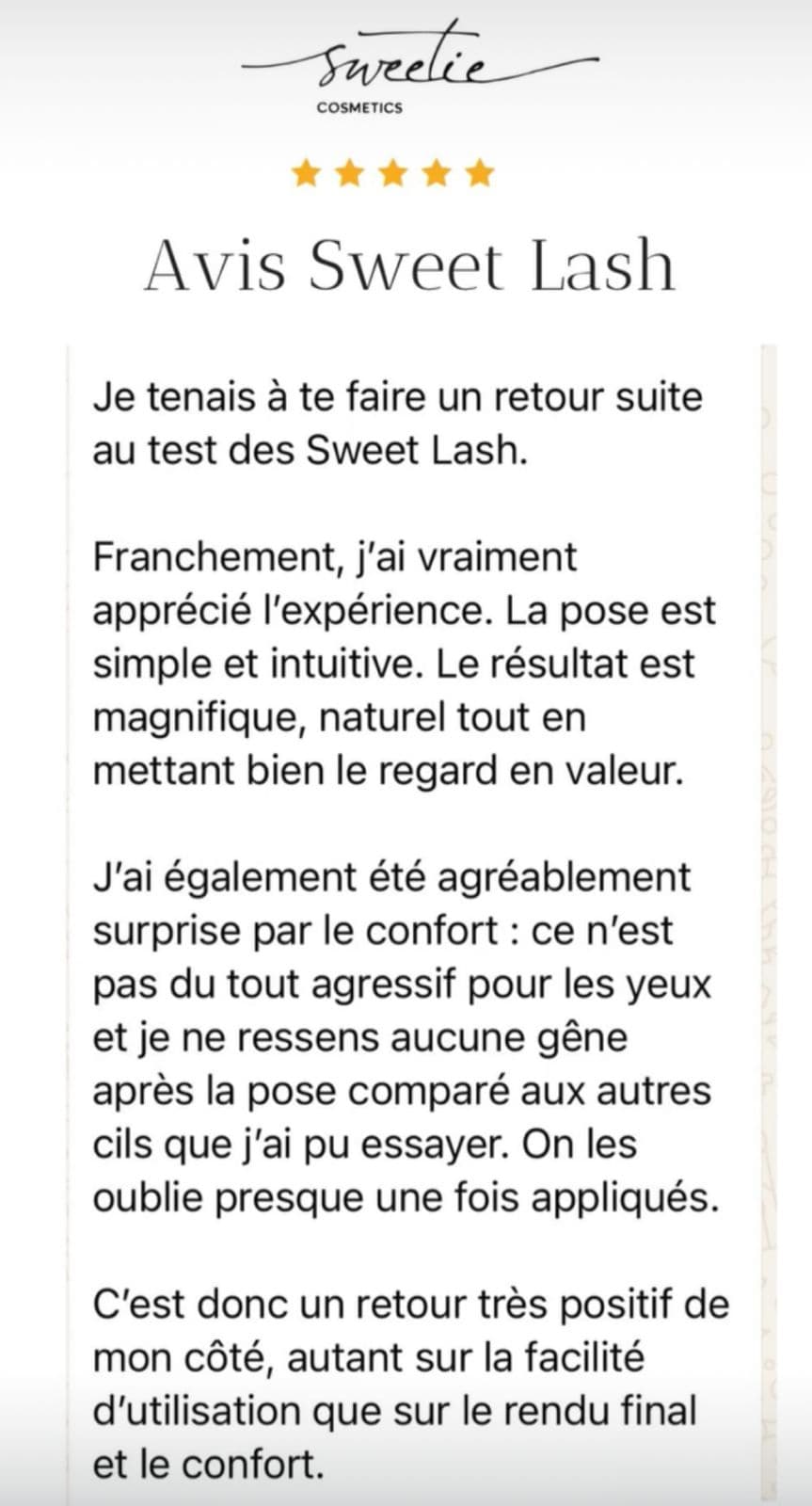 Sweetie
COSMETICS

★★★★★

Avis Sweet Lash

Je tenais à te faire un retour suite au test des Sweet Lash.

Franchement, j'ai vraiment apprécié l'expérience. La pose est simple et intuitive. Le résultat est magnifique, naturel tout en mettant bien le regard en valeur.

J'ai également été agréablement surprise par le confort : ce n'est pas du tout agressif pour les yeux et je ne ressens aucune gêne après la pose comparé aux autres cils que j'ai pu essayer. On les oublie presque une fois appliqués.

C'est donc un retour très positif de mon côté, autant sur la facilité d'utilisation que sur le rendu final et le confort.